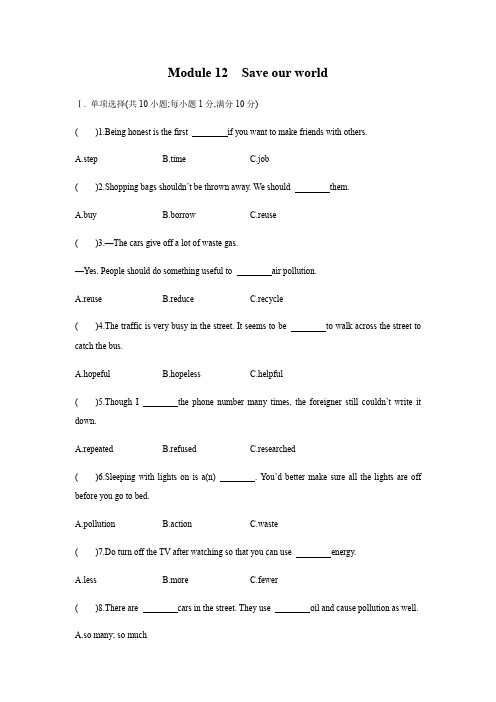 Module 12 Save our world

Ⅰ. 单项选择(共 10 小题;每小题 1 分,满分 10 分)

( )1.Being honest is the first ________if you want to make friends with others.

A.step B.time C.job

( )2.Shopping bags shouldn't be thrown away. We should ________them.

A.buy B.borrow C.reuse

( )3.—The cars give off a lot of waste gas.

—Yes. People should do something useful to ________air pollution.

A.reuse B.reduce C.recycle

( )4.The traffic is very busy in the street. It seems to be ________to walk across the street to catch the bus.

A.hopeful B.hopeless C.helpful

( )5.Though I ________the phone number many times, the foreigner still couldn't write it down.

A.repeated B.refused C.researched

( )6.Sleeping with lights on is a(n) ________. You'd better make sure all the lights are off before you go to bed.

A.pollution B.action C.waste

( )7.Do turn off the TV after watching so that you can use ________energy.

A.less B.more C.fewer

( )8.There are ________cars in the street. They use ________oil and cause pollution as well.

A.so many; so much